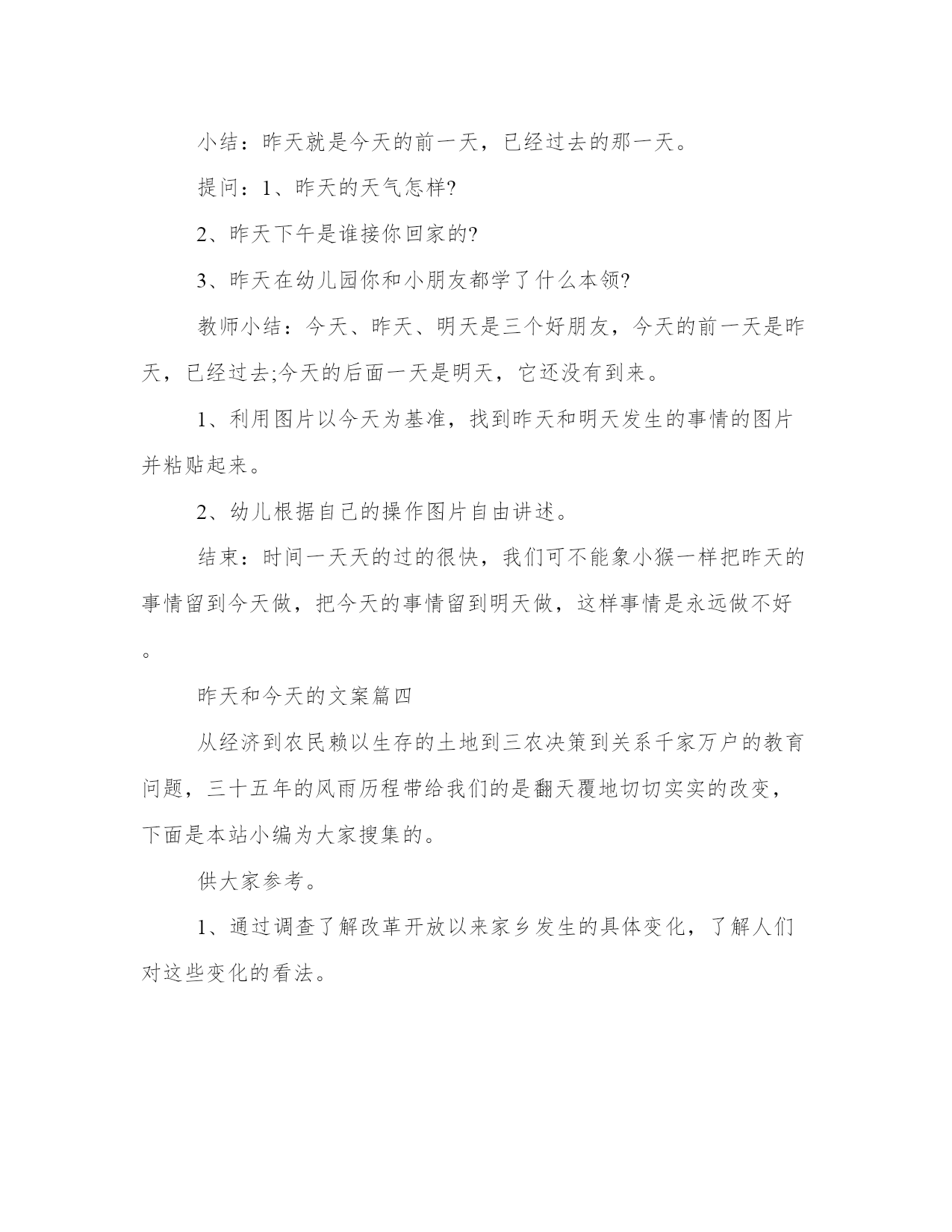 小结：昨天就是今天的前一天，已经过去的那一天。

提问：1、昨天的天气怎样?

2、昨天下午是谁接你回家的?

3、昨天在幼儿园你和小朋友都学了什么本领?

教师小结：今天、昨天、明天是三个好朋友，今天的前一天是昨天，已经过去;今天的后面一天是明天，它还没有到来。

1、利用图片以今天为基准，找到昨天和明天发生的事情的图片并粘贴起来。

2、幼儿根据自己的操作图片自由讲述。

结束：时间一天天的过的很快，我们可不能象小猴一样把昨天的事情留到今天做，把今天的事情留到明天做，这样事情是永远做不好。

昨天和今天的文案篇四

从经济到农民赖以生存的土地到三农决策到关系千家万户的教育问题，三十五年的风雨历程带给我们的是翻天覆地切切实实的改变，下面是本站小编为大家搜集的。

供大家参考。

1、通过调查了解改革开放以来家乡发生的具体变化，了解人们对这些变化的看法。